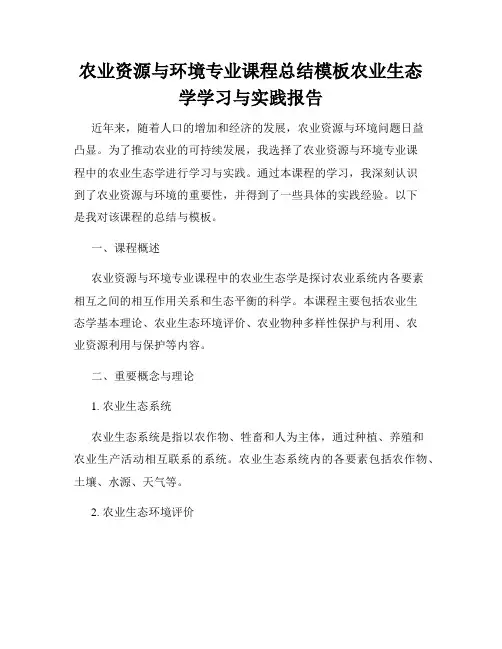 农业资源与环境专业课程总结模板农业生态学学习与实践报告

近年来，随着人口的增加和经济的发展，农业资源与环境问题日益凸显。为了推动农业的可持续发展，我选择了农业资源与环境专业课程中的农业生态学进行学习与实践。通过本课程的学习，我深刻认识到了农业资源与环境的重要性，并得到了一些具体的实践经验。以下是我对该课程的总结与模板。

一、课程概述

农业资源与环境专业课程中的农业生态学是探讨农业系统内各要素相互之间的相互作用关系和生态平衡的科学。本课程主要包括农业生态学基本理论、农业生态环境评价、农业物种多样性保护与利用、农业资源利用与保护等内容。

二、重要概念与理论

1. 农业生态系统

农业生态系统是指以农作物、牲畜和人为主体，通过种植、养殖和农业生产活动相互联系的系统。农业生态系统内的各要素包括农作物、土壤、水源、天气等。

2. 农业生态环境评价